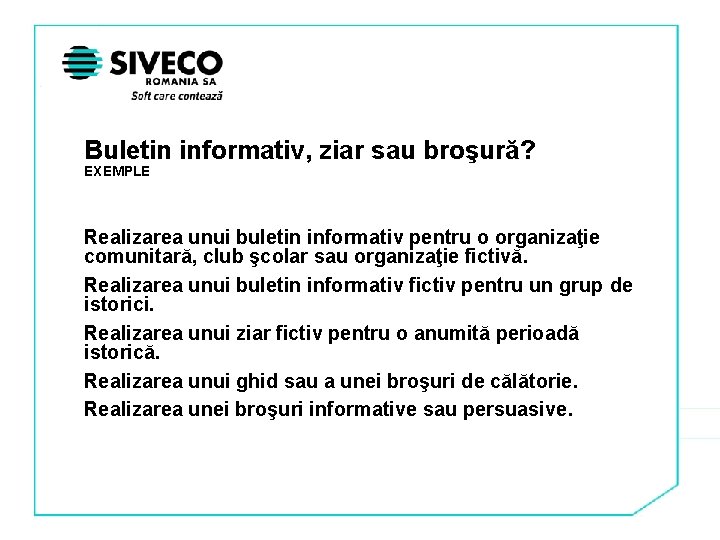 SIVECO
ROMANIA SA
Soft care contează

Buletin informativ, ziar sau broşură?
EXEMPLE

Realizarea unui buletin informativ pentru o organizaţie comunitară, club şcolar sau organizaţie fictivă.

Realizarea unui buletin informativ fictiv pentru un grup de istorici.

Realizarea unui ziar fictiv pentru o anumită perioadă istorică.

Realizarea unui ghid sau a unei broşuri de călătorie.

Realizarea unei broşuri informative sau persuasive.